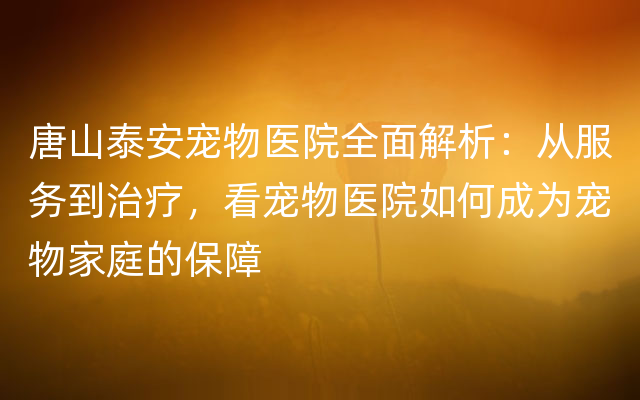 唐山泰安宠物医院全面解析：从服务到治疗，看宠物医院如何成为宠物家庭的保障